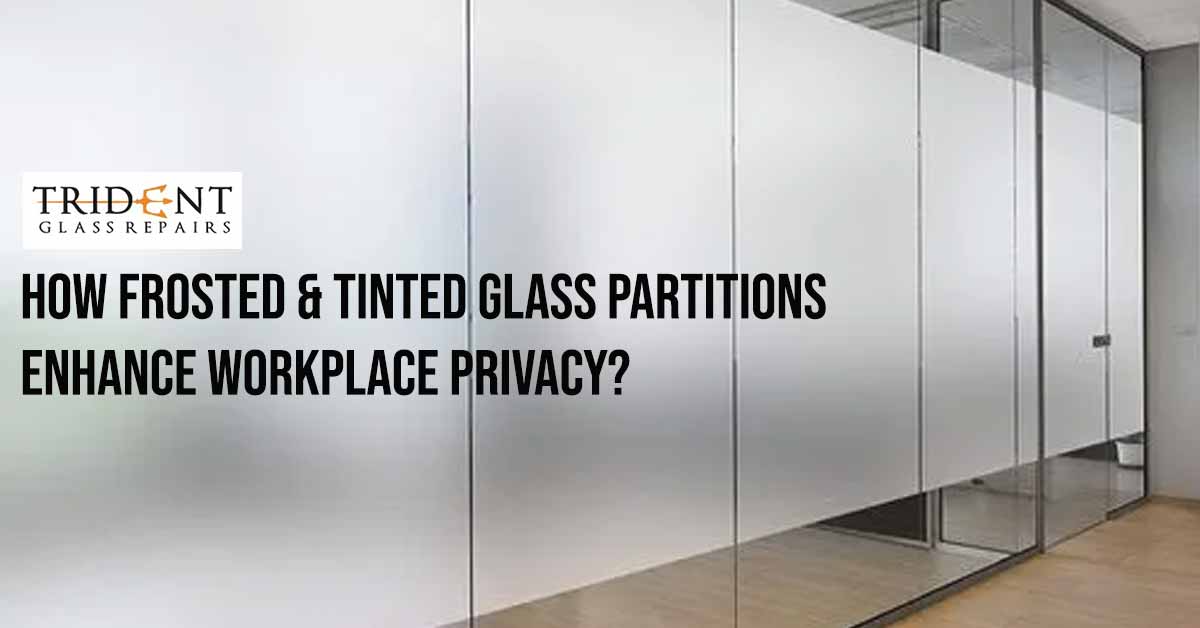 TRIDENT
GLASS REPAIRS

HOW FROSTED & TINTED GLASS PARTITIONS ENHANCE WORKPLACE PRIVACY?